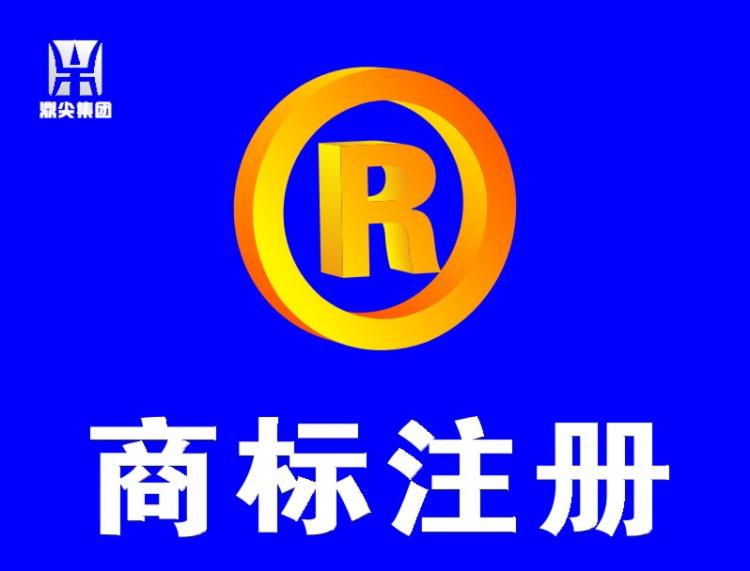 鼎尖集团

R

商标注册